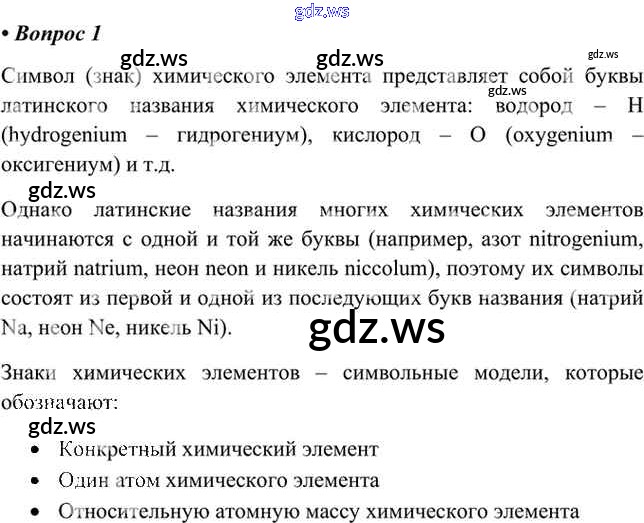 • Вопрос 1

Символ (знак) химического элемента представляет собой буквы латинского названия химического элемента: водород – H (hydrogenium – гидрогениум), кислород – O (oxygenium – оксигениум) и т.д.

Однако латинские названия многих химических элементов начинаются с одной и той же буквы (например, азот nitrogenium, натрий natrium, неон neon и никель niccolum), поэтому их символы состоят из первой и одной из последующих букв названия (натрий Na, неон Ne, никель Ni).

Знаки химических элементов – символьные модели, которые обозначают:

• Конкретный химический элемент
• Один атом химического элемента
• Относительную атомную массу химического элемента

gdz.ws